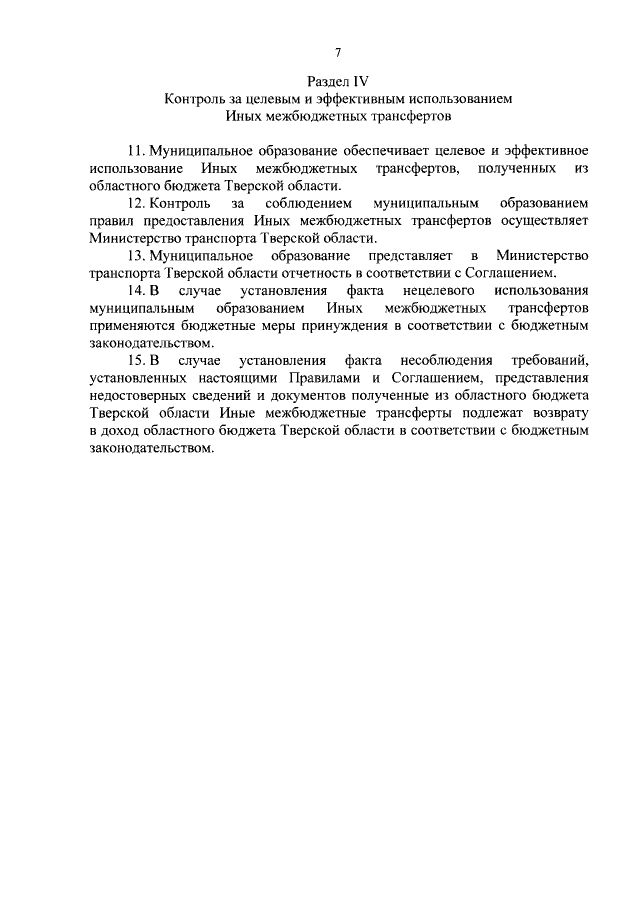 7

Раздел IV
Контроль за целевым и эффективным использованием
Иных межбюджетных трансфертов

11. Муниципальное образование обеспечивает целевое и эффективное использование Иных межбюджетных трансфертов, полученных из областного бюджета Тверской области.

12. Контроль за соблюдением муниципальным образованием правил предоставления Иных межбюджетных трансфертов осуществляет Министерство транспорта Тверской области.

13. Муниципальное образование представляет в Министерство транспорта Тверской области отчетность в соответствии с Соглашением.

14. В случае установления факта нецелевого использования муниципальным образованием Иных межбюджетных трансфертов применяются бюджетные меры принуждения в соответствии с бюджетным законодательством.

15. В случае установления факта несоблюдения требований, установленных настоящими Правилами и Соглашением, представления недостоверных сведений и документов полученные из областного бюджета Тверской области Иные межбюджетные трансферты подлежат возврату в доход областного бюджета Тверской области в соответствии с бюджетным законодательством.